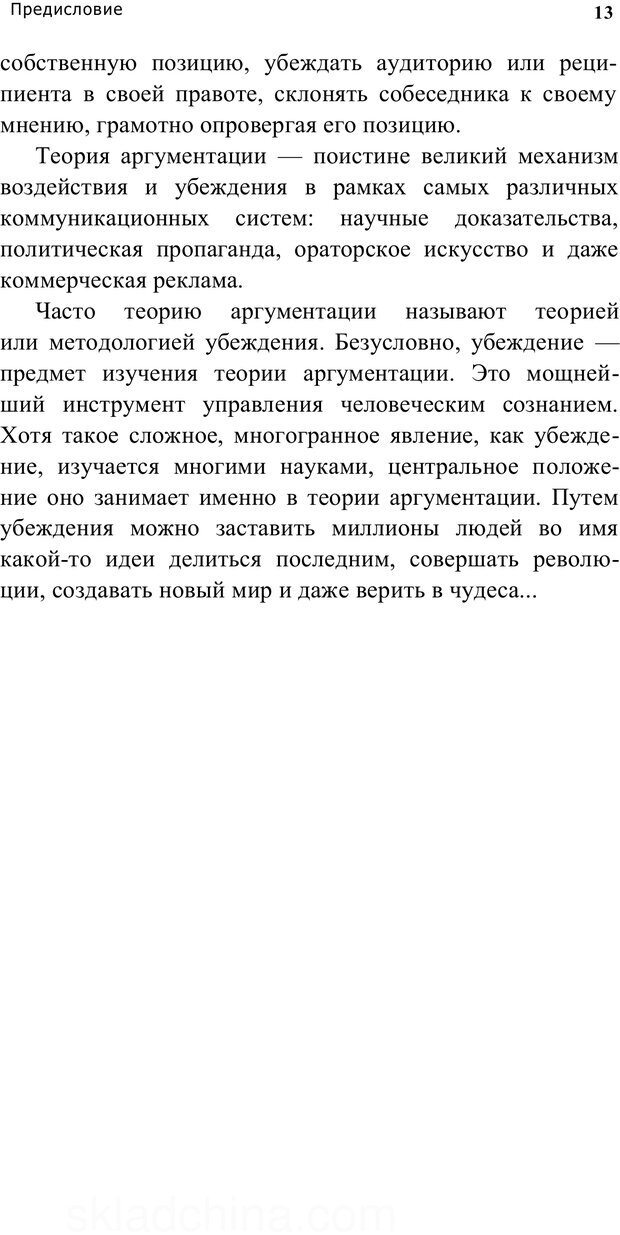 Предисловие 13

собственную позицию, убеждать аудиторию или реципиента в своей правоте, склонять собеседника к своему мнению, грамотно опровергая его позицию.

Теория аргументации — поистине великий механизм воздействия и убеждения в рамках самых различных коммуникационных систем: научные доказательства, политическая пропаганда, ораторское искусство и даже коммерческая реклама.

Часто теорию аргументации называют теорией или методологией убеждения. Безусловно, убеждение — предмет изучения теории аргументации. Это мощнейший инструмент управления человеческим сознанием. Хотя такое сложное, многогранное явление, как убеждение, изучается многими науками, центральное положение оно занимает именно в теории аргументации. Путем убеждения можно заставить миллионы людей во имя какой-то идеи делиться последним, совершать революции, создавать новый мир и даже верить в чудеса...

skladchina.com